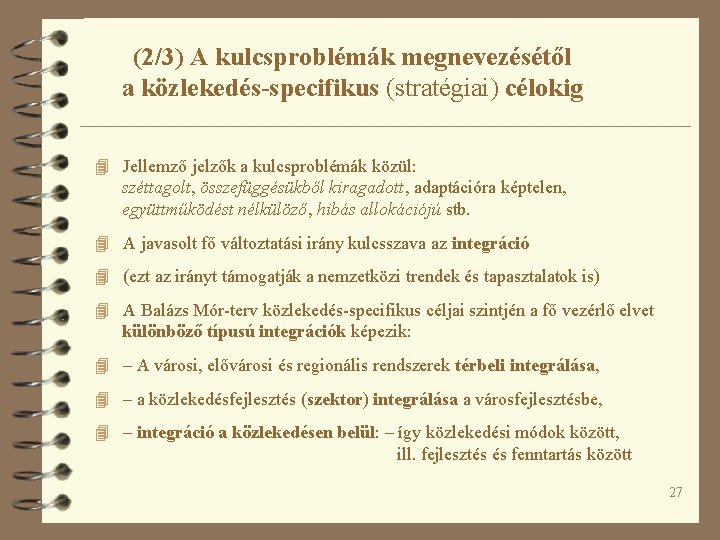 (2/3) A kulcsproblémák megnevezésétől a közlekedés-specifikus (stratégiai) célokig

Jellemző jelzők a kulcsproblémák közül: széttagolt, összefüggésükből kiragadott, adaptációra képtelen, együttműködést nélkülöző, hibás allokációjú stb.

A javasolt fő változtatási irány kulcsszava az integráció

(ezt az irányt támogatják a nemzetközi trendek és tapasztalatok is)

A Balázs Mór-terv közlekedés-specifikus céljai szintjén a fő vezérlő elvet különböző típusú integrációk képezik:

– A városi, elővárosi és regionális rendszerek térbeli integrálása,

– a közlekedésfejlesztés (szektor) integrálása a városfejlesztésbe,

– integráció a közlekedésen belül: – így közlekedési módok között, ill. fejlesztés és fenntartás között

27